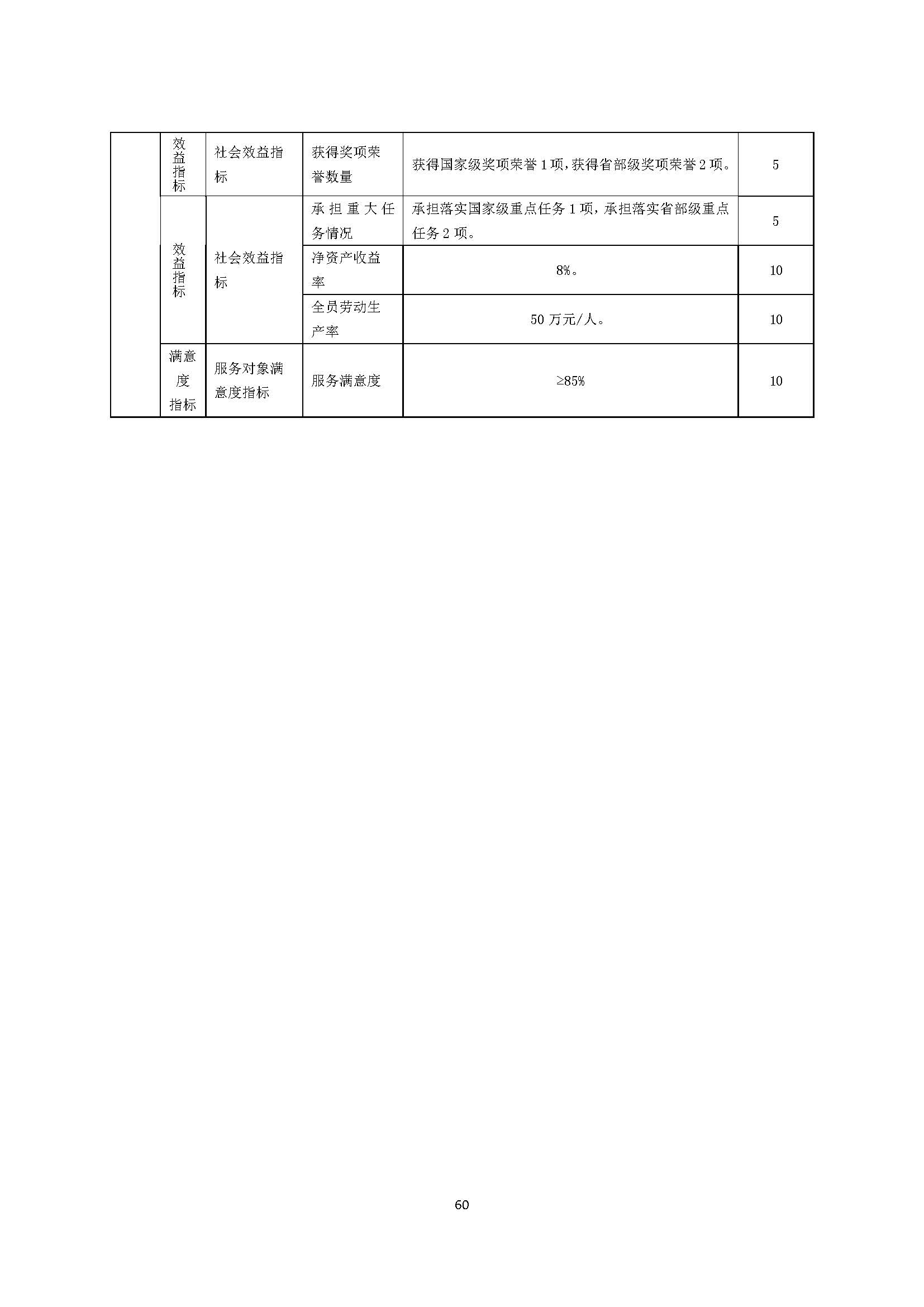 |  | 效益指标 | 社会效益指标 | 获得奖项荣誉数量 | 获得国家级奖项荣誉1项，获得省部级奖项荣誉2项。 | 5 |
|---|---|---|---|---|---|
|  | 效益指标 | 社会效益指标 | 承担重大任务情况 | 承担落实国家级重点任务1项，承担落实省部级重点任务2项。 | 5 |
|  |  |  | 净资产收益率 | 8%。 | 10 |
|  |  |  | 全员劳动生产率 | 50万元/人。 | 10 |
|  | 满意度指标 | 服务对象满意度指标 | 服务满意度 | ≥85% | 10 |

60